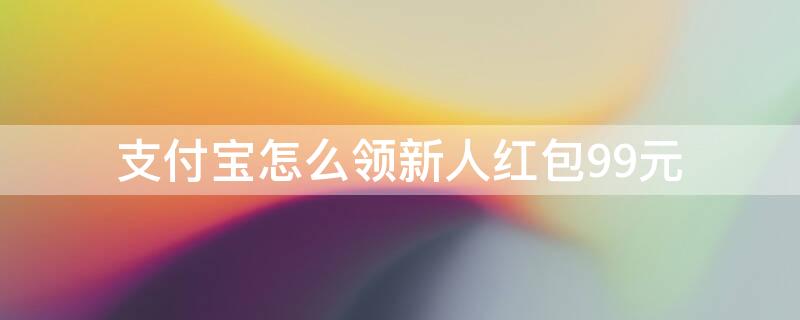 支付宝怎么领新人红包99元